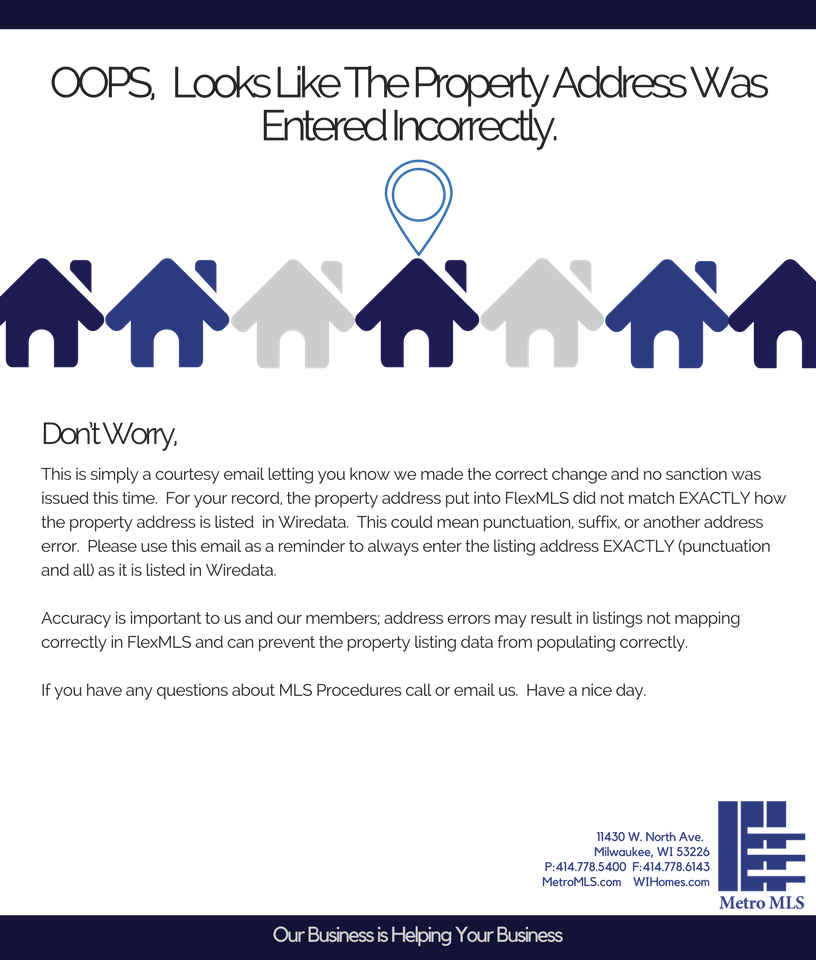 OOPS, Looks Like The Property Address Was Entered Incorrectly.

Don't Worry,

This is simply a courtesy email letting you know we made the correct change and no sanction was issued this time. For your record, the property address put into FlexMLS did not match EXACTLY how the property address is listed in Wiredata. This could mean punctuation, suffix, or another address error. Please use this email as a reminder to always enter the listing address EXACTLY (punctuation and all) as it is listed in Wiredata.

Accuracy is important to us and our members; address errors may result in listings not mapping correctly in FlexMLS and can prevent the property listing data from populating correctly.

If you have any questions about MLS Procedures call or email us. Have a nice day.

11430 W. North Ave.
Milwaukee, WI 53226
P:414.778.5400 F:414.778.6143
MetroMLS.com WIHomes.com

Metro MLS

Our Business is Helping Your Business